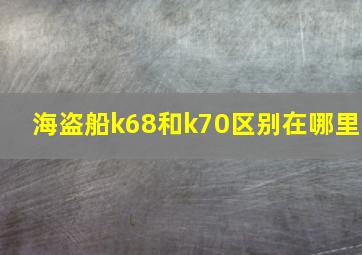 海盗船k68和k70区别在哪里